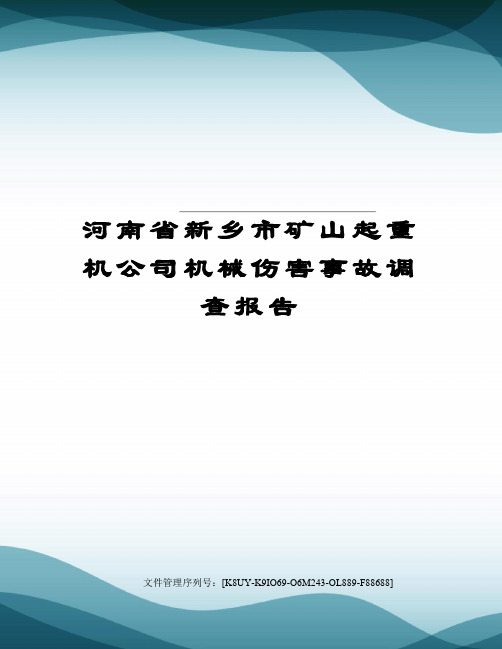 河南省新乡市矿山起重机公司机械伤害事故调查报告

文件管理序列号：[K8UY-K9IO69-O6M243-OL889-F88688]